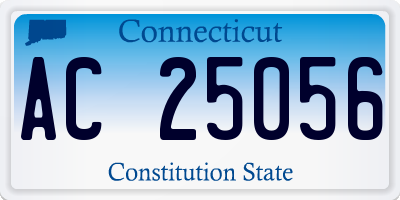 Connecticut

AC 25056

Constitution State